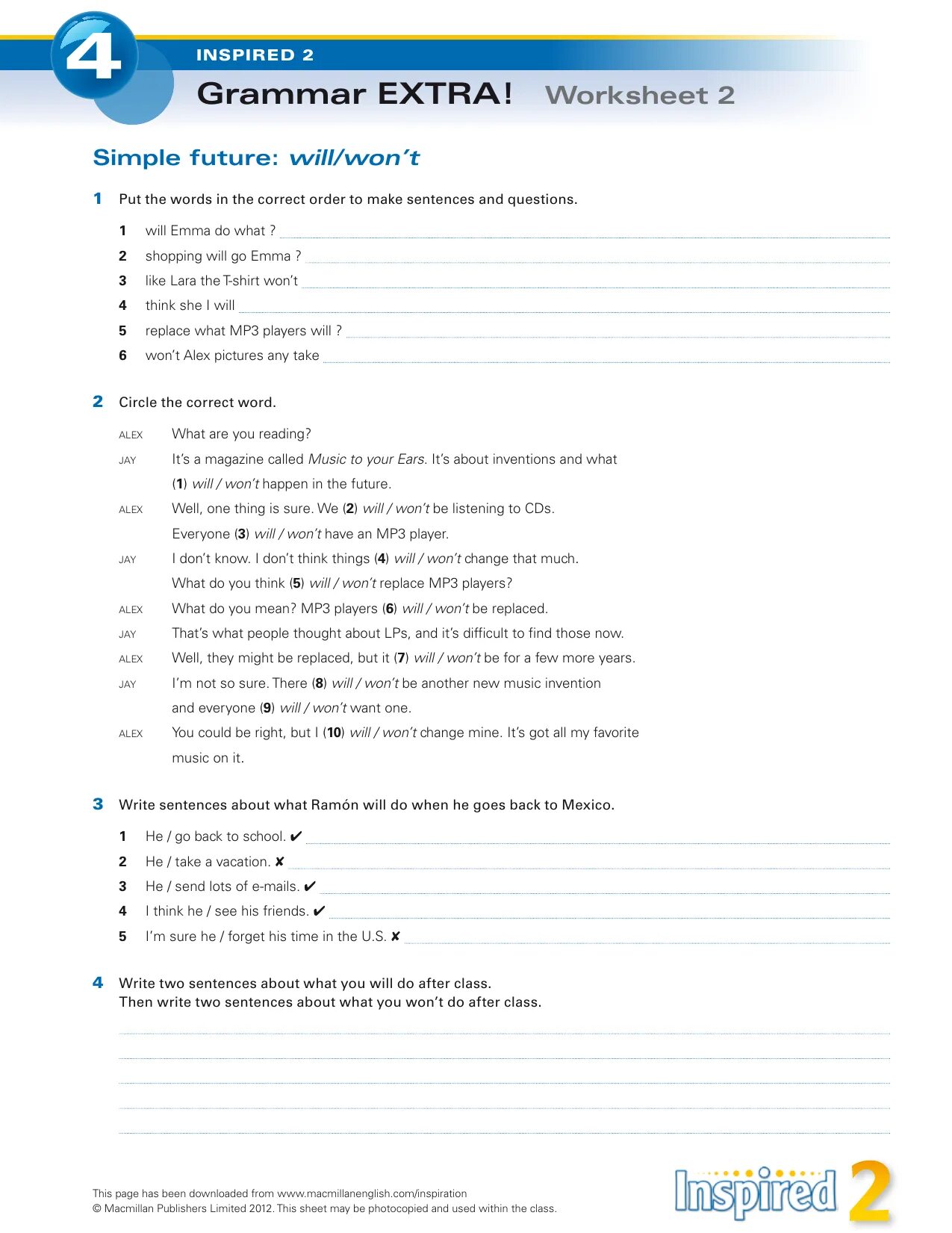 4

INSPIRED 2

Grammar EXTRA! Worksheet 2

Simple future: will/won't

1 Put the words in the correct order to make sentences and questions.

1 will Emma do what ?

2 shopping will go Emma ?

3 like Lara the T-shirt won't

4 think she I will

5 replace what MP3 players will ?

6 won't Alex pictures any take

2 Circle the correct word.

ALEX What are you reading?

JAY It's a magazine called Music to your Ears. It's about inventions and what (1) will / won't happen in the future.

ALEX Well, one thing is sure. We (2) will / won't be listening to CDs. Everyone (3) will / won't have an MP3 player.

JAY I don't know. I don't think things (4) will / won't change that much. What do you think (5) will / won't replace MP3 players?

ALEX What do you mean? MP3 players (6) will / won't be replaced.

JAY That's what people thought about LPs, and it's difficult to find those now.

ALEX Well, they might be replaced, but it (7) will / won't be for a few more years.

JAY I'm not so sure. There (8) will / won't be another new music invention and everyone (9) will / won't want one.

ALEX You could be right, but I (10) will / won't change mine. It's got all my favorite music on it.

3 Write sentences about what Ramón will do when he goes back to Mexico.

1 He / go back to school. ✔

2 He / take a vacation. ✘

3 He / send lots of e-mails. ✔

4 I think he / see his friends. ✔

5 I'm sure he / forget his time in the U.S. ✘

4 Write two sentences about what you will do after class.
Then write two sentences about what you won't do after class.

This page has been downloaded from www.macmillanenglish.com/inspiration
© Macmillan Publishers Limited 2012. This sheet may be photocopied and used within the class.

Inspired 2